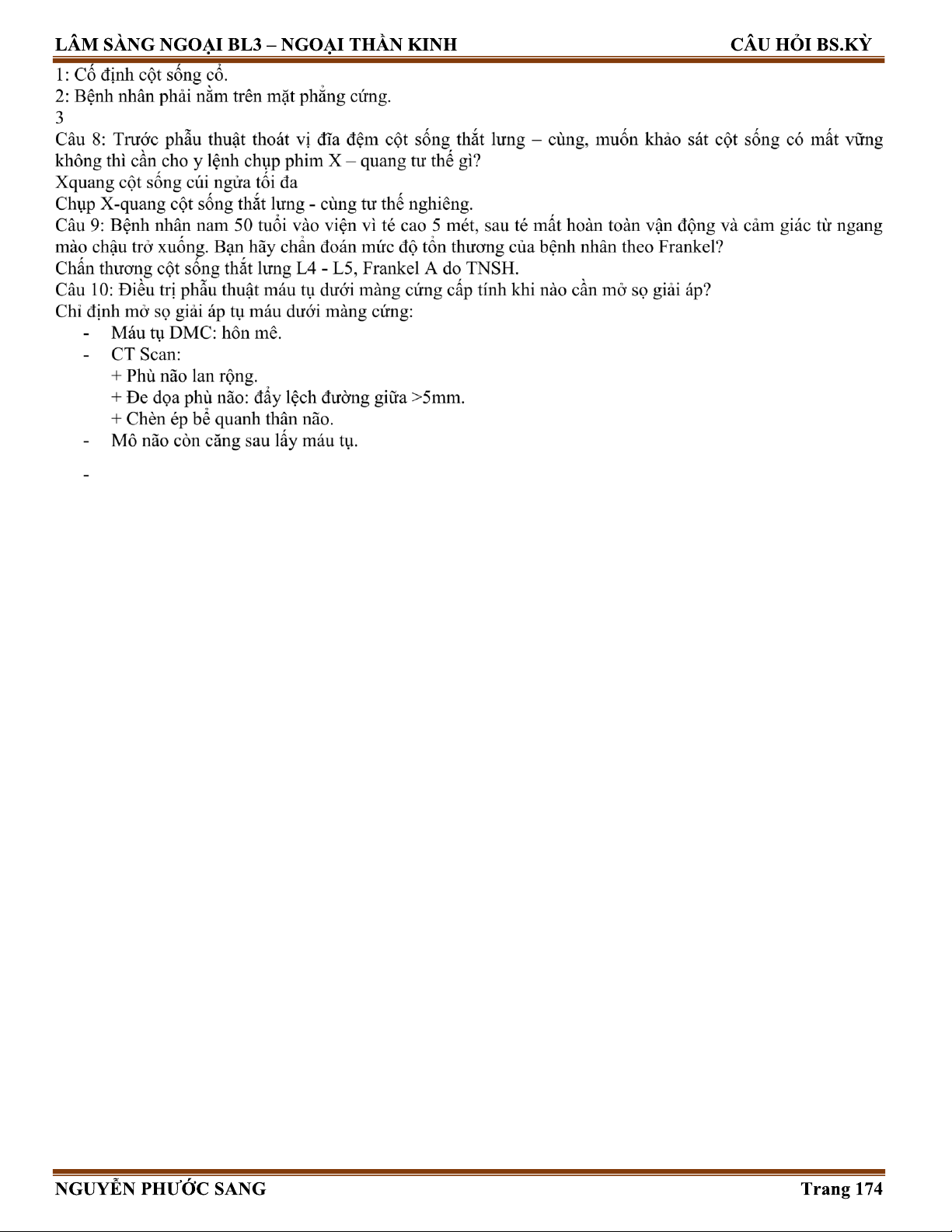 LÂM SÀNG NGOẠI BL3 – NGOẠI THẦN KINH CÂU HỎI BS.KỲ

1: Cố định cột sống cổ.
2: Bệnh nhân phải nằm trên mặt phẳng cứng.
3
Câu 8: Trước phẫu thuật thoát vị đĩa đệm cột sống thắt lưng – cùng, muốn khảo sát cột sống có mất vững không thì cần cho y lệnh chụp phim X – quang tư thế gì?
Xquang cột sống cúi ngửa tối đa
Chụp X-quang cột sống thắt lưng - cùng tư thế nghiêng.
Câu 9: Bệnh nhân nam 50 tuổi vào viện vì té cao 5 mét, sau té mất hoàn toàn vận động và cảm giác từ ngang mào chậu trở xuống. Bạn hãy chẩn đoán mức độ tổn thương của bệnh nhân theo Frankel?
Chấn thương cột sống thắt lưng L4 - L5, Frankel A do TNSH.
Câu 10: Điều trị phẫu thuật máu tụ dưới màng cứng cấp tính khi nào cần mở sọ giải áp?
Chỉ định mở sọ giải áp tụ máu dưới màng cứng:
- Máu tụ DMC: hôn mê.
- CT Scan:
+ Phù não lan rộng.
+ Đe dọa phù não: đẩy lệch đường giữa >5mm.
+ Chèn ép bể quanh thân não.
- Mô não còn căng sau lấy máu tụ.
-

NGUYỄN PHƯỚC SANG Trang 174